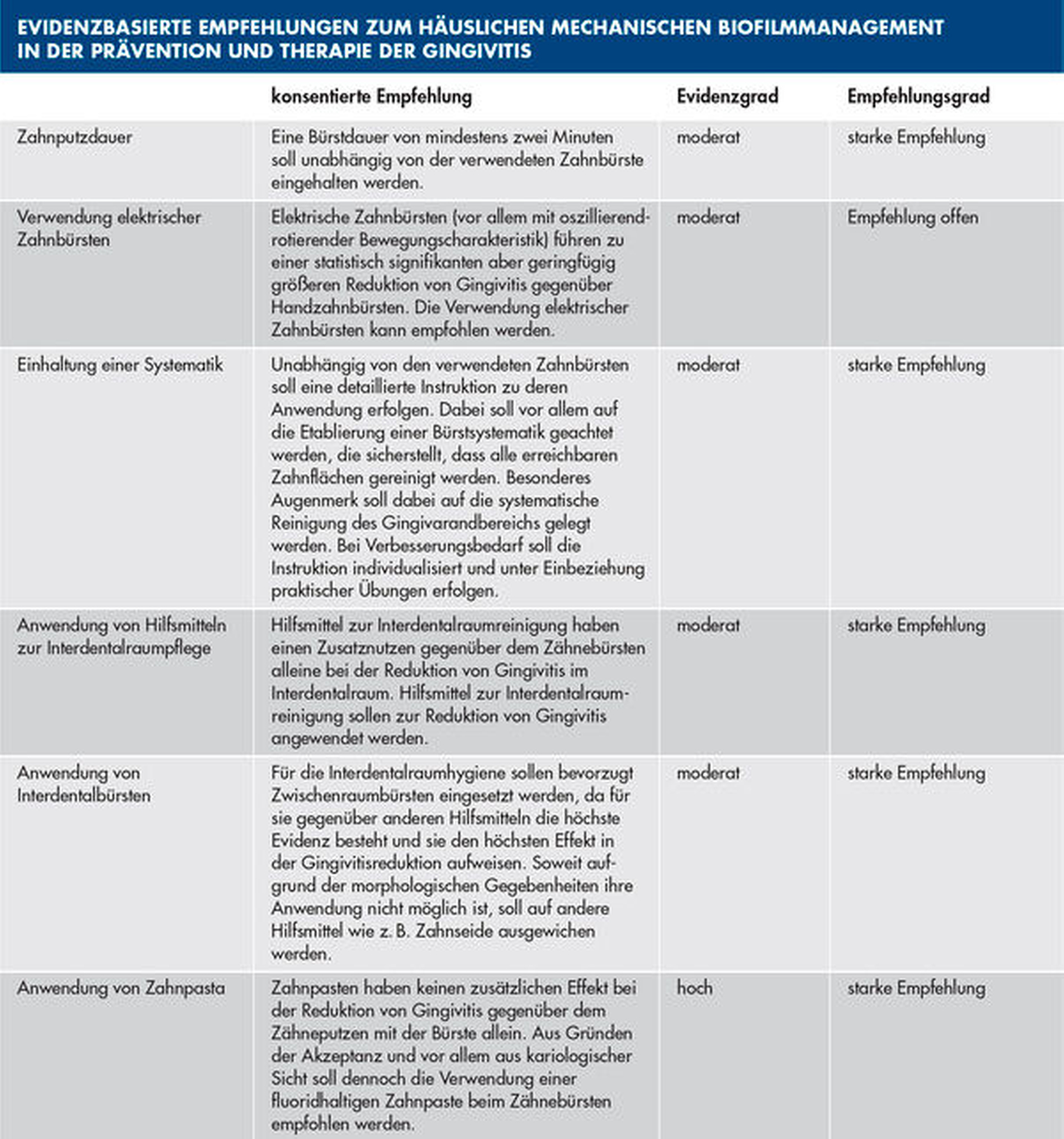 EVIDENZBASIERTE EMPFEHLUNGEN ZUM HÄUSLICHEN MECHANISCHEN BIOFILMMANAGEMENT IN DER PRÄVENTION UND THERAPIE DER GINGIVITIS

| | konsentierte Empfehlung | Evidenzgrad | Empfehlungsgrad |
|---|---|---|---|
| Zahnputzdauer | Eine Bürstdauer von mindestens zwei Minuten soll unabhängig von der verwendeten Zahnbürste eingehalten werden. | moderat | starke Empfehlung |
| Verwendung elektrischer Zahnbürsten | Elektrische Zahnbürsten (vor allem mit oszillierend-rotierender Bewegungscharakteristik) führen zu einer statistisch signifikanten aber geringfügig größeren Reduktion von Gingivitis gegenüber Handzahnbürsten. Die Verwendung elektrischer Zahnbürsten kann empfohlen werden. | moderat | Empfehlung offen |
| Einhaltung einer Systematik | Unabhängig von den verwendeten Zahnbürsten soll eine detaillierte Instruktion zu deren Anwendung erfolgen. Dabei soll vor allem auf die Etablierung einer Bürstsystematik geachtet werden, die sicherstellt, dass alle erreichbaren Zahnflächen gereinigt werden. Besonderes Augenmerk soll dabei auf die systematische Reinigung des Gingivarandbereichs gelegt werden. Bei Verbesserungsbedarf soll die Instruktion individualisiert und unter Einbeziehung praktischer Übungen erfolgen. | moderat | starke Empfehlung |
| Anwendung von Hilfsmitteln zur Interdentalraumpflege | Hilfsmittel zur Interdentalraumreinigung haben einen Zusatznutzen gegenüber dem Zähnebürsten alleine bei der Reduktion von Gingivitis im Interdentalraum. Hilfsmittel zur Interdentalraumreinigung sollen zur Reduktion von Gingivitis angewendet werden. | moderat | starke Empfehlung |
| Anwendung von Interdentalbürsten | Für die Interdentalraumhygiene sollen bevorzugt Zwischenraumbürsten eingesetzt werden, da für sie gegenüber anderen Hilfsmitteln die höchste Evidenz besteht und sie den höchsten Effekt in der Gingivitisreduktion aufweisen. Soweit aufgrund der morphologischen Gegebenheiten ihre Anwendung nicht möglich ist, soll auf andere Hilfsmittel wie z. B. Zahnseide ausgewichen werden. | moderat | starke Empfehlung |
| Anwendung von Zahnpasta | Zahnpasten haben keinen zusätzlichen Effekt bei der Reduktion von Gingivitis gegenüber dem Zähneputzen mit der Bürste allein. Aus Gründen der Akzeptanz und vor allem aus kariologischer Sicht soll dennoch die Verwendung einer fluoridhaltigen Zahnpaste beim Zähnebürsten empfohlen werden. | hoch | starke Empfehlung |